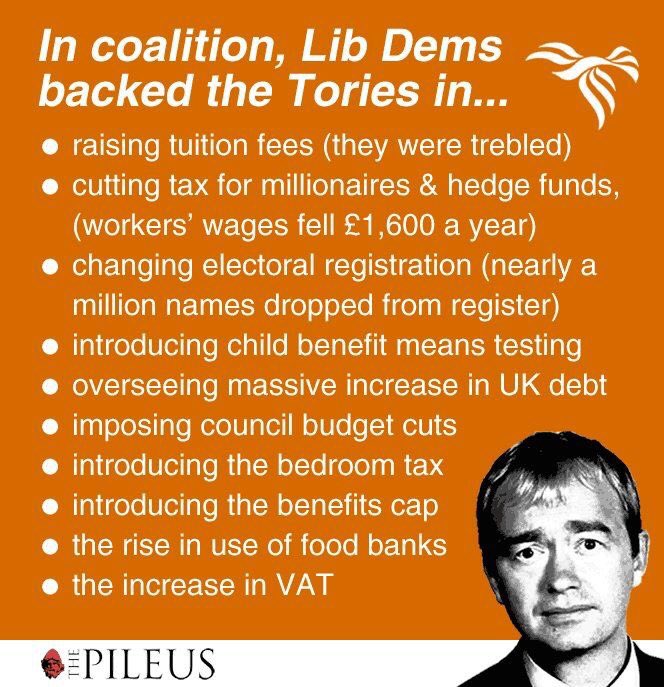 In coalition, Lib Dems backed the Tories in...

• raising tuition fees (they were trebled)
• cutting tax for millionaires & hedge funds, (workers' wages fell £1,600 a year)
• changing electoral registration (nearly a million names dropped from register)
• introducing child benefit means testing
• overseeing massive increase in UK debt
• imposing council budget cuts
• introducing the bedroom tax
• introducing the benefits cap
• the rise in use of food banks
• the increase in VAT

THE PILEUS